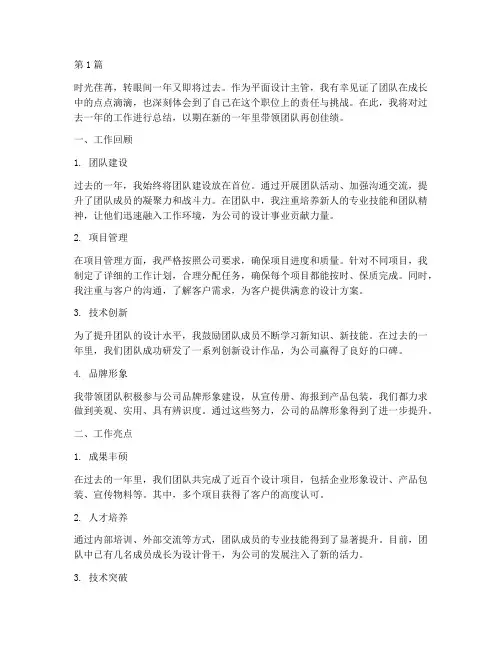 第 1 篇

时光荏苒，转眼间一年又即将过去。作为平面设计主管，我有幸见证了团队在成长中的点点滴滴，也深刻体会到了自己在这个职位上的责任与挑战。在此，我将对过去一年的工作进行总结，以期在新的一年里带领团队再创佳绩。

一、工作回顾

1. 团队建设

过去的一年，我始终将团队建设放在首位。通过开展团队活动、加强沟通交流，提升了团队成员的凝聚力和战斗力。在团队中，我注重培养新人的专业技能和团队精神，让他们迅速融入工作环境，为公司的设计事业贡献力量。

2. 项目管理

在项目管理方面，我严格按照公司要求，确保项目进度和质量。针对不同项目，我制定了详细的工作计划，合理分配任务，确保每个项目都能按时、保质完成。同时，我注重与客户的沟通，了解客户需求，为客户提供满意的设计方案。

3. 技术创新

为了提升团队的设计水平，我鼓励团队成员不断学习新知识、新技能。在过去的一年里，我们团队成功研发了一系列创新设计作品，为公司赢得了良好的口碑。

4. 品牌形象

我带领团队积极参与公司品牌形象建设，从宣传册、海报到产品包装，我们都力求做到美观、实用、具有辨识度。通过这些努力，公司的品牌形象得到了进一步提升。

二、工作亮点

1. 成果丰硕

在过去的一年里，我们团队共完成了近百个设计项目，包括企业形象设计、产品包装、宣传物料等。其中，多个项目获得了客户的高度认可。

2. 人才培养

通过内部培训、外部交流等方式，团队成员的专业技能得到了显著提升。目前，团队中已有几名成员成长为设计骨干，为公司的发展注入了新的活力。

3. 技术突破